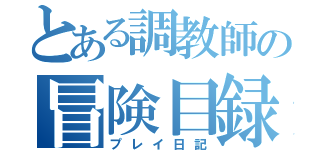 とある調教師の
冒険目録
プレイ日記